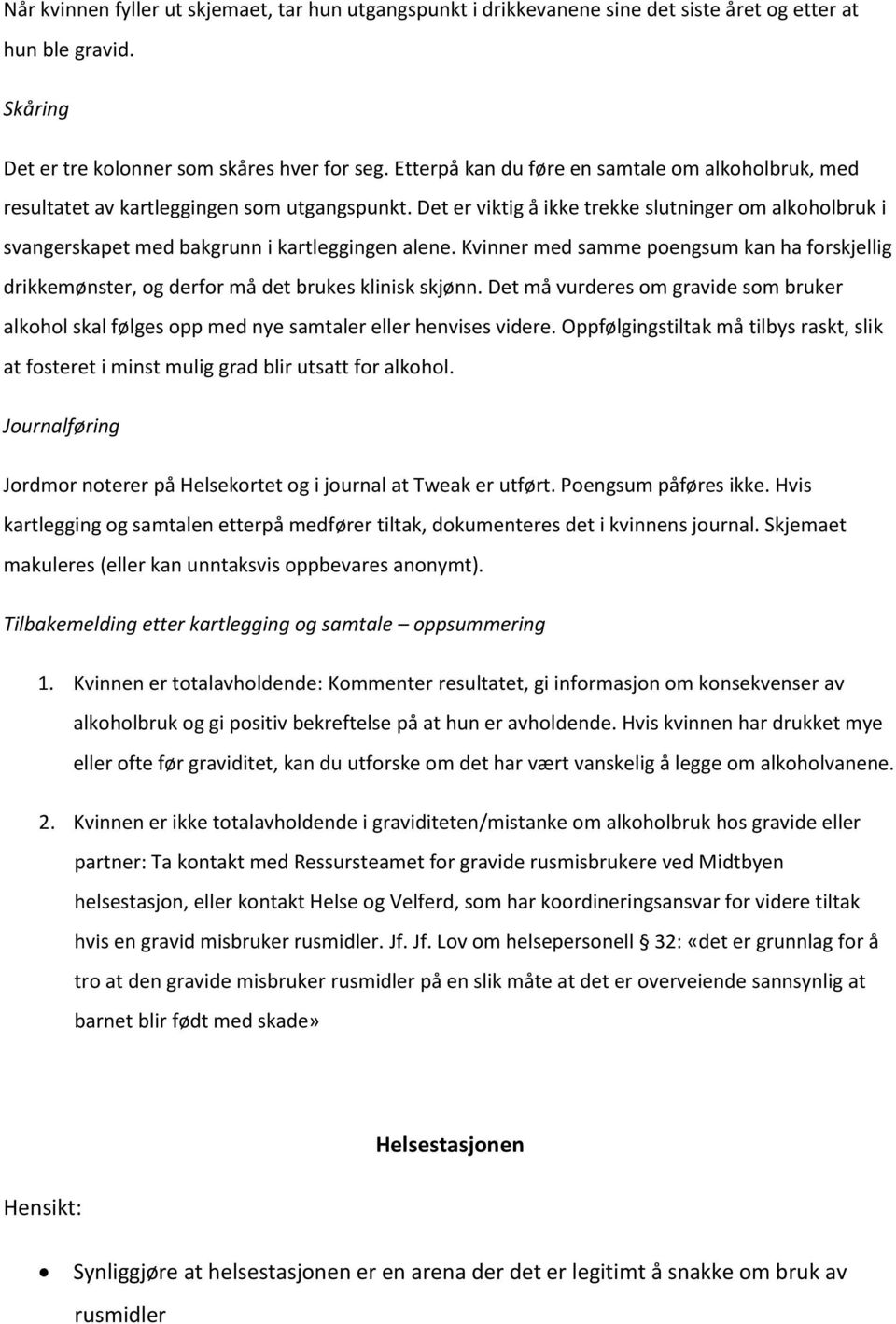 Når kvinnen fyller ut skjemaet, tar hun utgangspunkt i drikkevanene sine det siste året og etter at hun ble gravid.

Skåring

Det er tre kolonner som skåres hver for seg. Etterpå kan du føre en samtale om alkoholbruk, med resultatet av kartleggingen som utgangspunkt. Det er viktig å ikke trekke slutninger om alkoholbruk i svangerskapet med bakgrunn i kartleggingen alene. Kvinner med samme poengsum kan ha forskjellig drikkemønster, og derfor må det brukes klinisk skjønn. Det må vurderes om gravide som bruker alkohol skal følges opp med nye samtaler eller henvises videre. Oppfølgingstiltak må tilbys raskt, slik at fosteret i minst mulig grad blir utsatt for alkohol.

Journalføring

Jordmor noterer på Helsekortet og i journal at Tweak er utført. Poengsum påføres ikke. Hvis kartlegging og samtalen etterpå medfører tiltak, dokumenteres det i kvinnens journal. Skjemaet makuleres (eller kan unntaksvis oppbevares anonymt).

Tilbakemelding etter kartlegging og samtale – oppsummering

1. Kvinnen er totalavholdende: Kommenter resultatet, gi informasjon om konsekvenser av alkoholbruk og gi positiv bekreftelse på at hun er avholdende. Hvis kvinnen har drukket mye eller ofte før graviditet, kan du utforske om det har vært vanskelig å legge om alkoholvanene.

2. Kvinnen er ikke totalavholdende i graviditeten/mistanke om alkoholbruk hos gravide eller partner: Ta kontakt med Ressursteamet for gravide rusmisbrukere ved Midtbyen helsestasjon, eller kontakt Helse og Velferd, som har koordineringsansvar for videre tiltak hvis en gravid misbruker rusmidler. Jf. Jf. Lov om helsepersonell § 32: «det er grunnlag for å tro at den gravide misbruker rusmidler på en slik måte at det er overveiende sannsynlig at barnet blir født med skade»

Helsestasjonen

Hensikt:

• Synliggjøre at helsestasjonen er en arena der det er legitimt å snakke om bruk av rusmidler